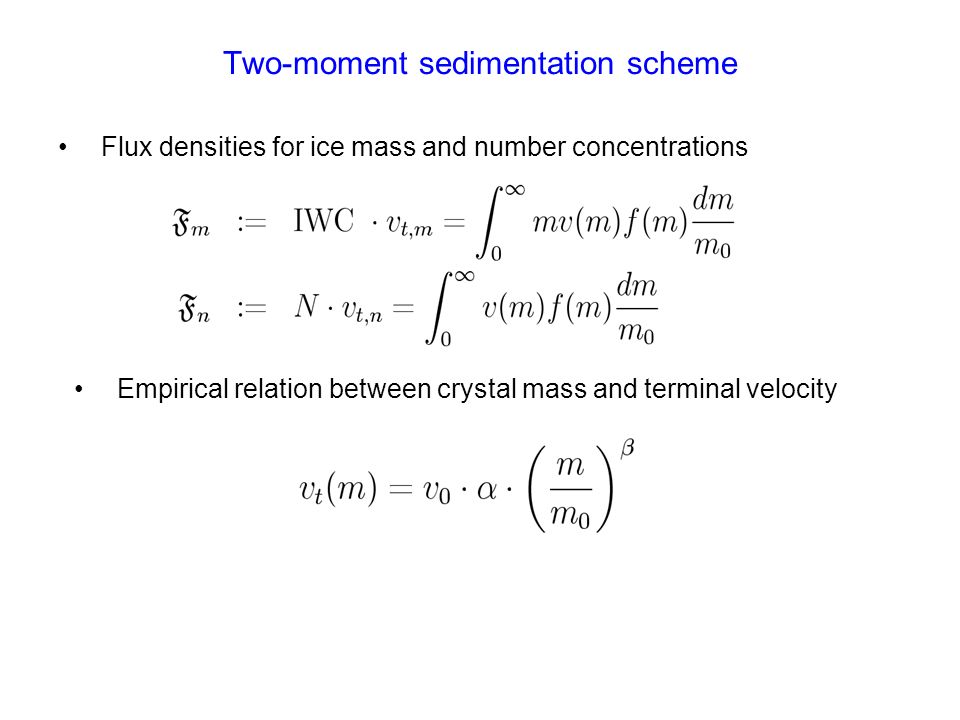 Two-moment sedimentation scheme

• Flux densities for ice mass and number concentrations

$\mathfrak{F}_m := \mathrm{IWC} \cdot v_{t,m} = \int_0^\infty m v(m) f(m) \frac{dm}{m_0}$

$\mathfrak{F}_n := N \cdot v_{t,n} = \int_0^\infty v(m) f(m) \frac{dm}{m_0}$

• Empirical relation between crystal mass and terminal velocity

$v_t(m) = v_0 \cdot \alpha \cdot \left(\frac{m}{m_0}\right)^\beta$